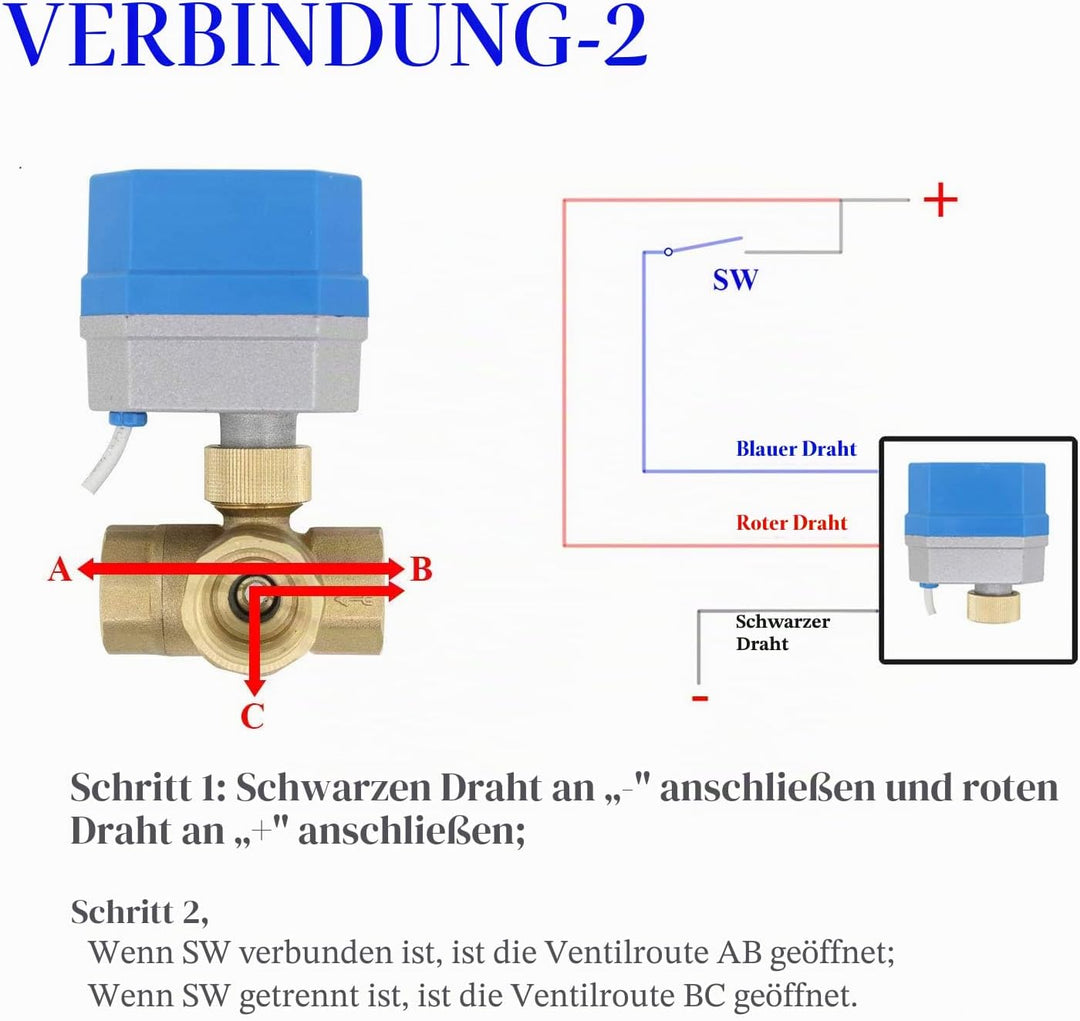 VERBINDUNG-2

A
B
C

+
SW
Blauer Draht
Roter Draht
Schwarzer Draht
-

Schritt 1: Schwarzen Draht an „-" anschließen und roten Draht an „+" anschließen;

Schritt 2,
Wenn SW verbunden ist, ist die Ventilroute AB geöffnet;
Wenn SW getrennt ist, ist die Ventilroute BC geöffnet.